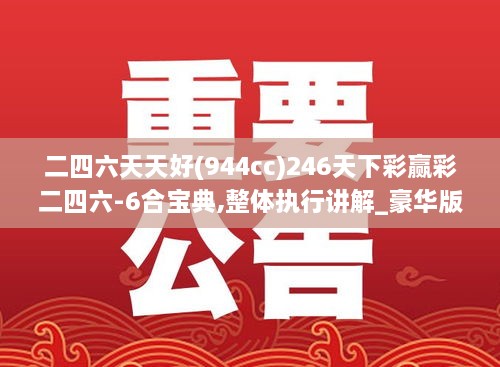 重要

二四六天天好(944cc)246天下彩赢彩二四六-6合宝典,整体执行讲解_豪华版

公告